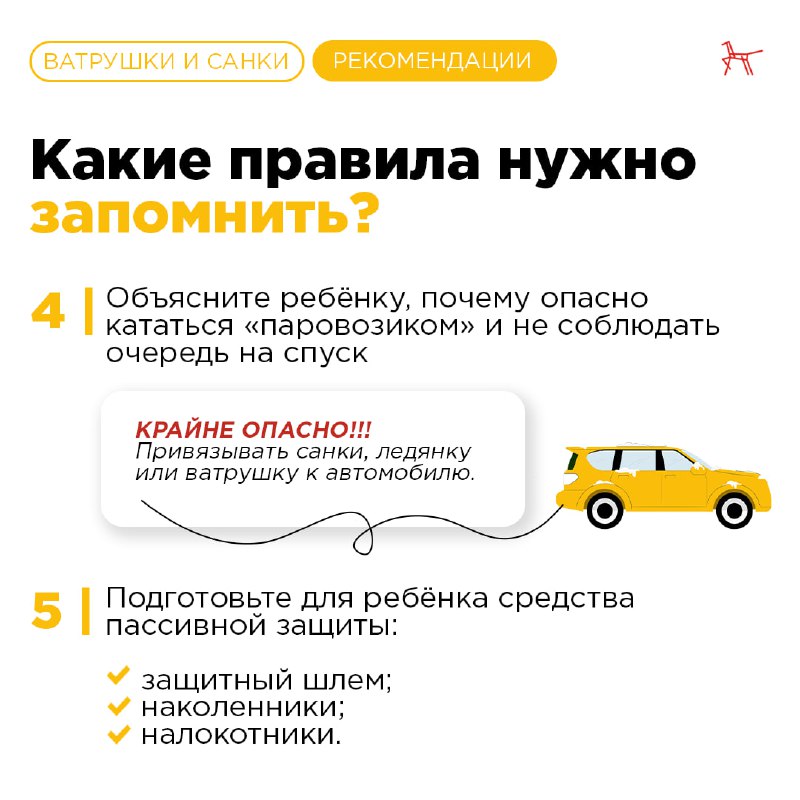 ВАТРУШКИ И САНКИ РЕКОМЕНДАЦИИ

Какие правила нужно запомнить?

4 Объясните ребёнку, почему опасно кататься «паровозиком» и не соблюдать очередь на спуск

КРАЙНЕ ОПАСНО!!!
Привязывать санки, ледянку или ватрушку к автомобилю.

5 Подготовьте для ребёнка средства пассивной защиты:

защитный шлем;
наколенники;
налокотники.